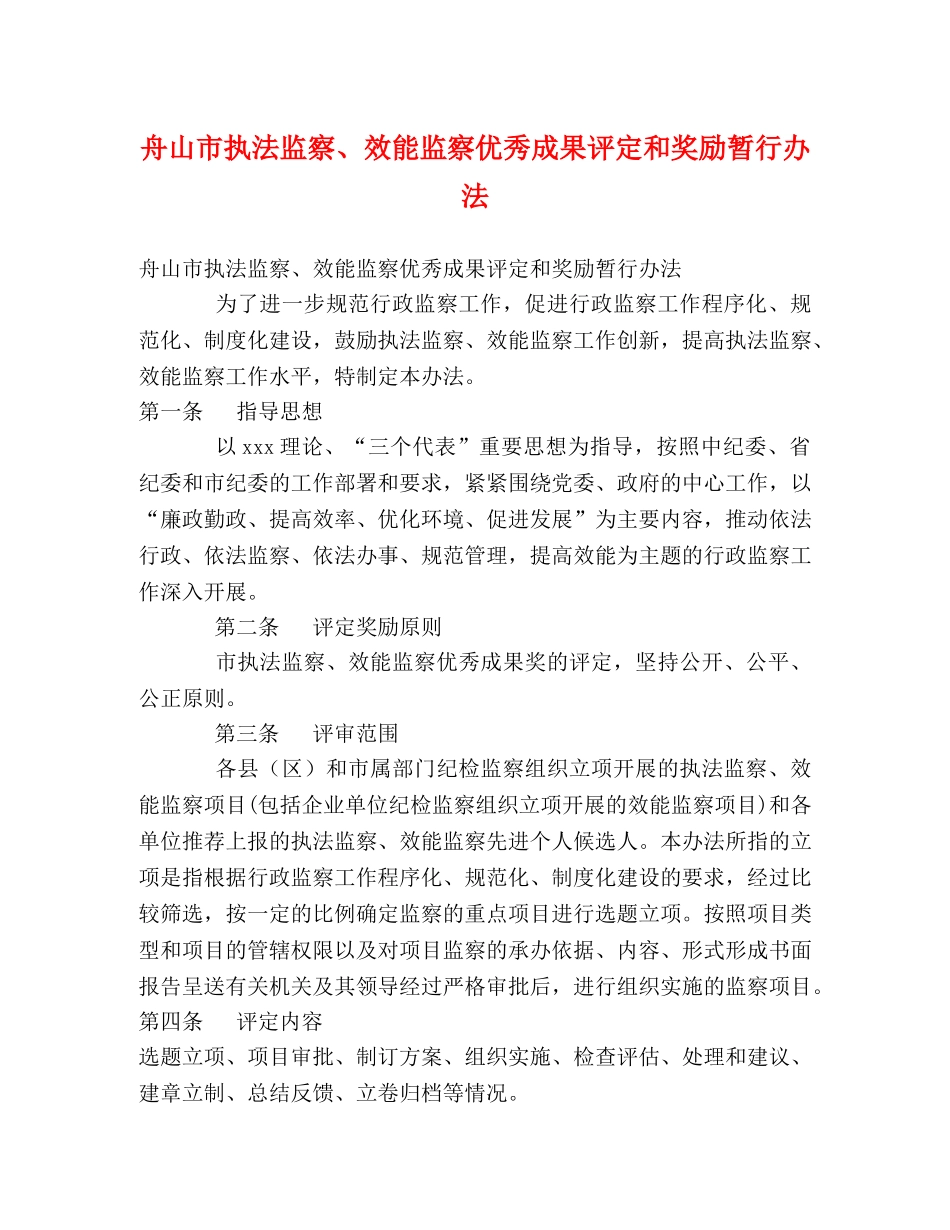 舟山市执法监察、效能监察优秀成果评定和奖励暂行办法

舟山市执法监察、效能监察优秀成果评定和奖励暂行办法

为了进一步规范行政监察工作，促进行政监察工作程序化、规范化、制度化建设，鼓励执法监察、效能监察工作创新，提高执法监察、效能监察工作水平，特制定本办法。

第一条　指导思想

以 xxx 理论、“三个代表”重要思想为指导，按照中纪委、省纪委和市纪委的工作部署和要求，紧紧围绕党委、政府的中心工作，以“廉政勤政、提高效率、优化环境、促进发展”为主要内容，推动依法行政、依法监察、依法办事、规范管理，提高效能为主题的行政监察工作深入开展。

第二条　评定奖励原则

市执法监察、效能监察优秀成果奖的评定，坚持公开、公平、公正原则。

第三条　评审范围

各县（区）和市属部门纪检监察组织立项开展的执法监察、效能监察项目(包括企业单位纪检监察组织立项开展的效能监察项目)和各单位推荐上报的执法监察、效能监察先进个人候选人。本办法所指的立项是指根据行政监察工作程序化、规范化、制度化建设的要求，经过比较筛选，按一定的比例确定监察的重点项目进行选题立项。按照项目类型和项目的管辖权限以及对项目监察的承办依据、内容、形式形成书面报告呈送有关机关及其领导经过严格审批后，进行组织实施的监察项目。

第四条　评定内容

选题立项、项目审批、制订方案、组织实施、检查评估、处理和建议、建章立制、总结反馈、立卷归档等情况。